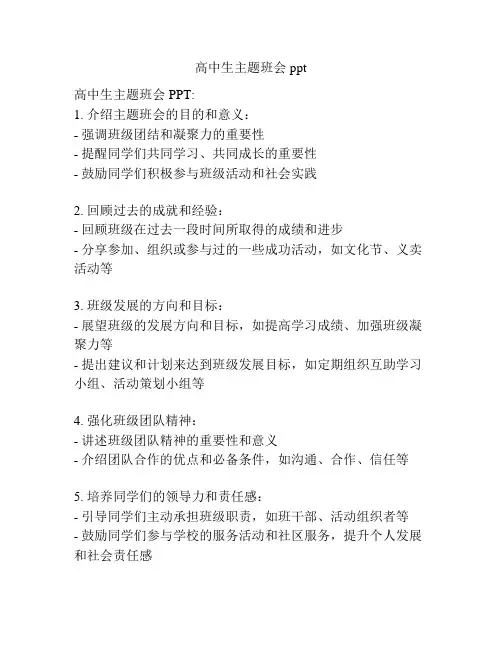 高中生主题班会 ppt

高中生主题班会 PPT:
1. 介绍主题班会的目的和意义：
- 强调班级团结和凝聚力的重要性
- 提醒同学们共同学习、共同成长的重要性
- 鼓励同学们积极参与班级活动和社会实践

2. 回顾过去的成就和经验：
- 回顾班级在过去一段时间所取得的成绩和进步
- 分享参加、组织或参与过的一些成功活动，如文化节、义卖活动等

3. 班级发展的方向和目标：
- 展望班级的发展方向和目标，如提高学习成绩、加强班级凝聚力等
- 提出建议和计划来达到班级发展目标，如定期组织互助学习小组、活动策划小组等

4. 强化班级团队精神：
- 讲述班级团队精神的重要性和意义
- 介绍团队合作的优点和必备条件，如沟通、合作、信任等

5. 培养同学们的领导力和责任感：
- 引导同学们主动承担班级职责，如班干部、活动组织者等
- 鼓励同学们参与学校的服务活动和社区服务，提升个人发展和社会责任感